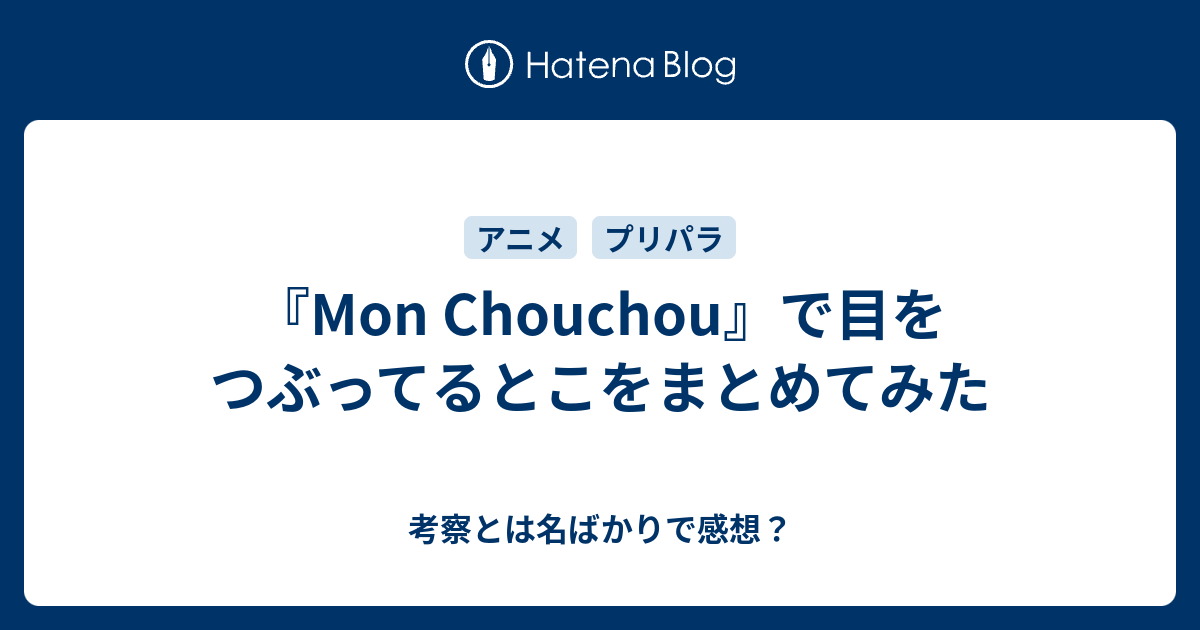 Hatena Blog

アニメ

プリパラ

『Mon Chouchou』で目をつぶってるとこをまとめてみた

考察とは名ばかりで感想？